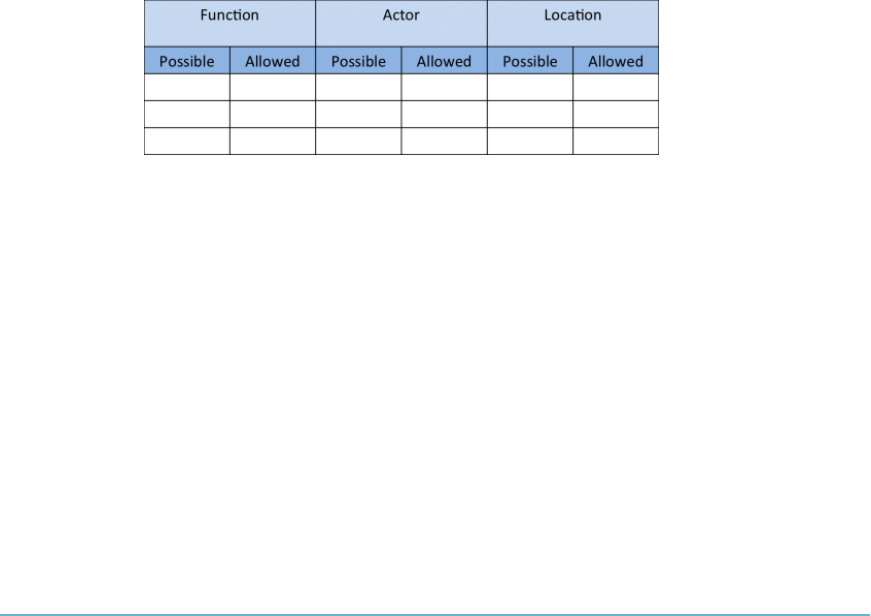 | Function | | Actor | | Location | |
|---|---|---|---|---|---|
| Possible | Allowed | Possible | Allowed | Possible | Allowed |
| | | | | | |
| | | | | | |
| | | | | | |